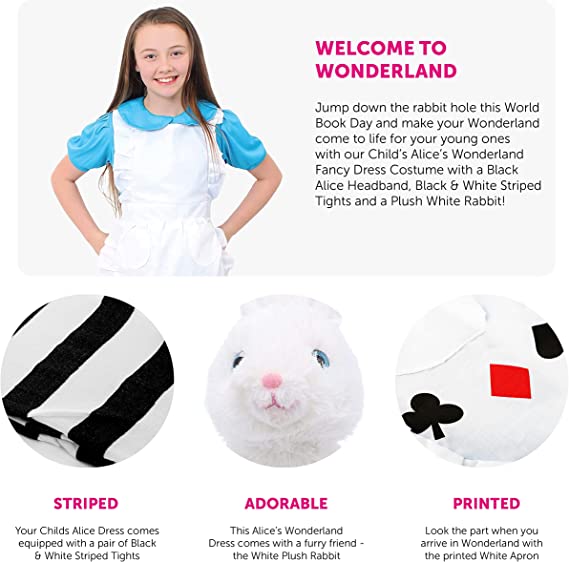 WELCOME TO WONDERLAND

Jump down the rabbit hole this World Book Day and make your Wonderland come to life for your young ones with our Child's Alice's Wonderland Fancy Dress Costume with a Black Alice Headband, Black & White Striped Tights and a Plush White Rabbit!

STRIPED

Your Childs Alice Dress comes equipped with a pair of Black & White Striped Tights

ADORABLE

This Alice's Wonderland Dress comes with a furry friend - the White Plush Rabbit

PRINTED

Look the part when you arrive in Wonderland with the printed White Apron